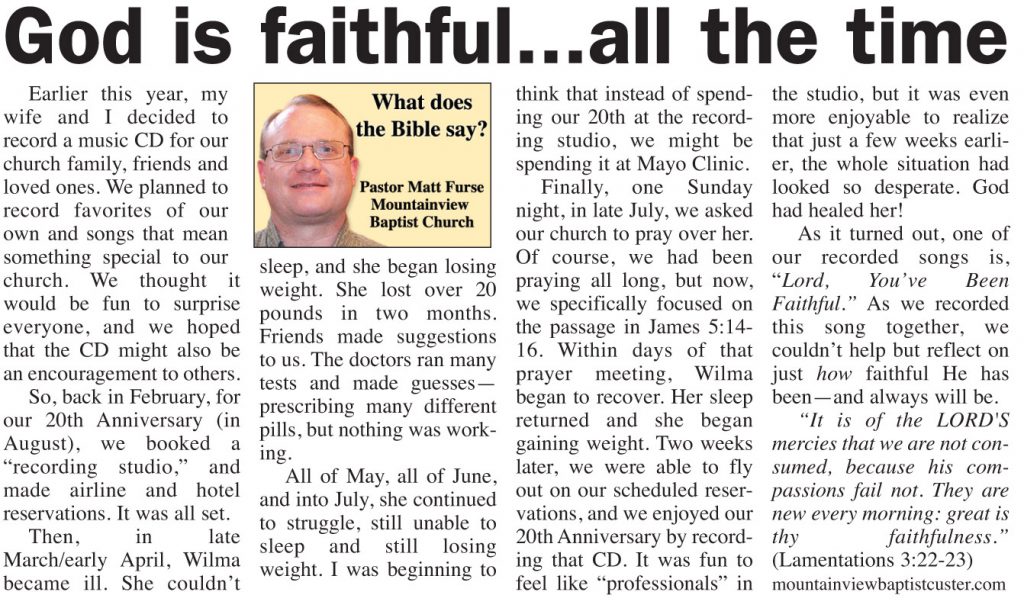 God is faithful...all the time

Earlier this year, my wife and I decided to record a music CD for our church family, friends and loved ones. We planned to record favorites of our own and songs that mean something special to our church. We thought it would be fun to surprise everyone, and we hoped that the CD might also be an encouragement to others.

So, back in February, for our 20th Anniversary (in August), we booked a "recording studio," and made airline and hotel reservations. It was all set.

Then, in late March/early April, Wilma became ill. She couldn't

What does the Bible say?

Pastor Matt Furse
Mountainview
Baptist Church

sleep, and she began losing weight. She lost over 20 pounds in two months. Friends made suggestions to us. The doctors ran many tests and made guesses—prescribing many different pills, but nothing was working.

All of May, all of June, and into July, she continued to struggle, still unable to sleep and still losing weight. I was beginning to think that instead of spending our 20th at the recording studio, we might be spending it at Mayo Clinic.

Finally, one Sunday night, in late July, we asked our church to pray over her. Of course, we had been praying all long, but now, we specifically focused on the passage in James 5:14-16. Within days of that prayer meeting, Wilma began to recover. Her sleep returned and she began gaining weight. Two weeks later, we were able to fly out on our scheduled reservations, and we enjoyed our 20th Anniversary by recording that CD. It was fun to feel like "professionals" in the studio, but it was even more enjoyable to realize that just a few weeks earlier, the whole situation had looked so desperate. God had healed her!

As it turned out, one of our recorded songs is, "Lord, You've Been Faithful." As we recorded this song together, we couldn't help but reflect on just how faithful He has been—and always will be.

"It is of the LORD'S mercies that we are not consumed, because his compassions fail not. They are new every morning: great is thy faithfulness." (Lamentations 3:22-23)

mountainviewbaptistcuster.com